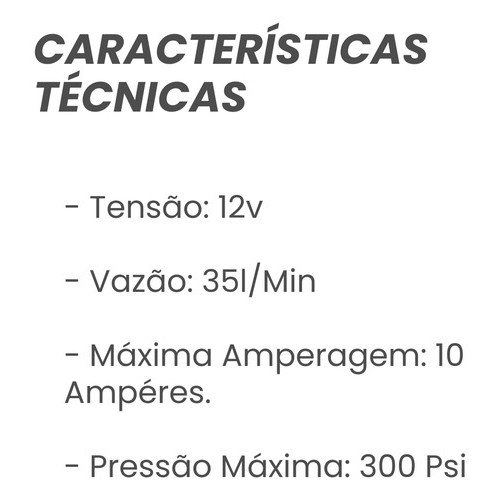 CARACTERÍSTICAS TÉCNICAS

- Tensão: 12v

- Vazão: 35l/Min

- Máxima Amperagem: 10 Ampéres.

- Pressão Máxima: 300 Psi